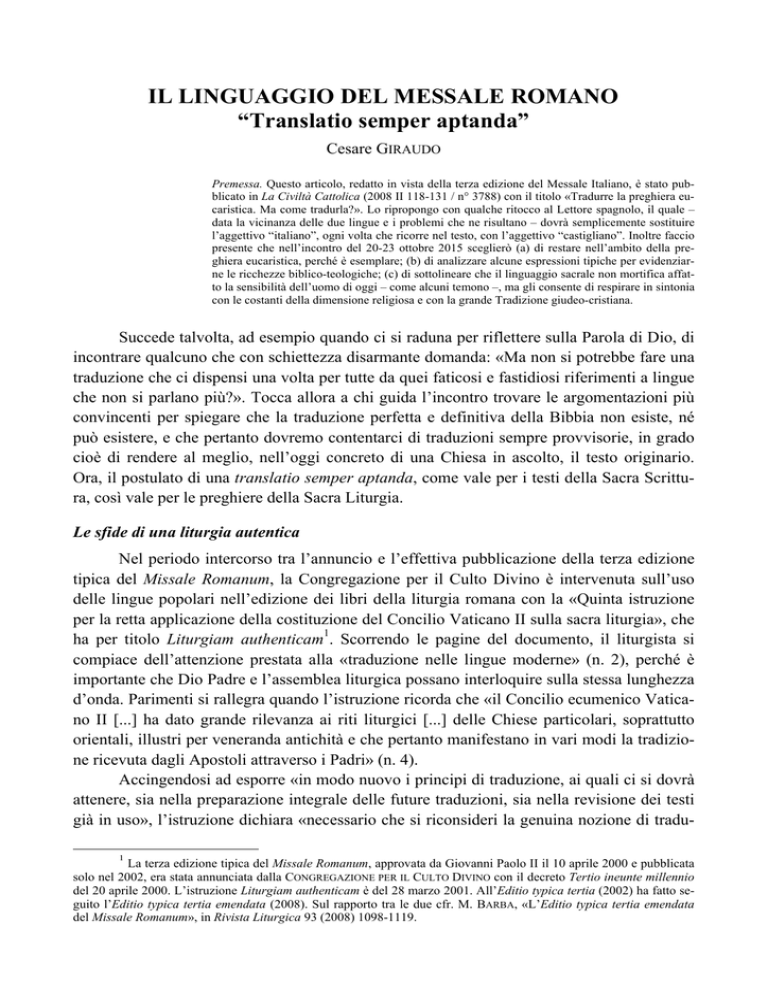 IL LINGUAGGIO DEL MESSALE ROMANO
“Translatio semper aptanda”
Cesare GIRAUDO

Premessa. Questo articolo, redatto in vista della terza edizione del Messale Italiano, è stato pubblicato in La Civiltà Cattolica (2008 II 118-131 / n° 3788) con il titolo «Tradurre la preghiera eucaristica. Ma come tradurla?». Lo ripropongo con qualche ritocco al Lettore spagnolo, il quale – data la vicinanza delle due lingue e i problemi che ne risultano – dovrà semplicemente sostituire l’aggettivo “italiano”, ogni volta che ricorre nel testo, con l’aggettivo “castigliano”. Inoltre faccio presente che nell’incontro del 20-23 ottobre 2015 sceglierò (a) di restare nell’ambito della preghiera eucaristica, perché è esemplare; (b) di analizzare alcune espressioni tipiche per evidenziarne le ricchezze biblico-teologiche; (c) di sottolineare che il linguaggio sacrale non mortifica affatto la sensibilità dell’uomo di oggi – come alcuni temono –, ma gli consente di respirare in sintonia con le costanti della dimensione religiosa e con la grande Tradizione giudeo-cristiana.

Succede talvolta, ad esempio quando ci si raduna per riflettere sulla Parola di Dio, di incontrare qualcuno che con schiettezza disarmante domanda: «Ma non si potrebbe fare una traduzione che ci dispensi una volta per tutte da quei faticosi e fastidiosi riferimenti a lingue che non si parlano più?». Tocca allora a chi guida l’incontro trovare le argomentazioni più convincenti per spiegare che la traduzione perfetta e definitiva della Bibbia non esiste, né può esistere, e che pertanto dovremo contentarci di traduzioni sempre provvisorie, in grado cioè di rendere al meglio, nell’oggi concreto di una Chiesa in ascolto, il testo originario. Ora, il postulato di una translatio semper aptanda, come vale per i testi della Sacra Scrittura, così vale per le preghiere della Sacra Liturgia.

Le sfide di una liturgia autentica

Nel periodo intercorso tra l’annuncio e l’effettiva pubblicazione della terza edizione tipica del Missale Romanum, la Congregazione per il Culto Divino è intervenuta sull’uso delle lingue popolari nell’edizione dei libri della liturgia romana con la «Quinta istruzione per la retta applicazione della costituzione del Concilio Vaticano II sulla sacra liturgia», che ha per titolo Liturgiam authenticam$^1$. Scorrendo le pagine del documento, il liturgista si compiace dell’attenzione prestata alla «traduzione nelle lingue moderne» (n. 2), perché è importante che Dio Padre e l’assemblea liturgica possano interloquire sulla stessa lunghezza d’onda. Parimenti si rallegra quando l’istruzione ricorda che «il Concilio ecumenico Vaticano II [...] ha dato grande rilevanza ai riti liturgici [...] delle Chiese particolari, soprattutto orientali, illustri per veneranda antichità e che pertanto manifestano in vari modi la tradizione ricevuta dagli Apostoli attraverso i Padri» (n. 4).

Accingendosi ad esporre «in modo nuovo i principi di traduzione, ai quali ci si dovrà attenere, sia nella preparazione integrale delle future traduzioni, sia nella revisione dei testi già in uso», l’istruzione dichiara «necessario che si riconsideri la genuina nozione di tradu-

$^1$ La terza edizione tipica del Missale Romanum, approvata da Giovanni Paolo II il 10 aprile 2000 e pubblicata solo nel 2002, era stata annunciata dalla CONGREGAZIONE PER IL CULTO DIVINO con il decreto Tertio ineunte millennio del 20 aprile 2000. L’istruzione Liturgiam authenticam è del 28 marzo 2001. All’Editio typica tertia (2002) ha fatto seguito l’Editio typica tertia emendata (2008). Sul rapporto tra le due cfr. M. BARBA, «L’Editio typica tertia emendata del Missale Romanum», in Rivista Liturgica 93 (2008) 1098-1119.